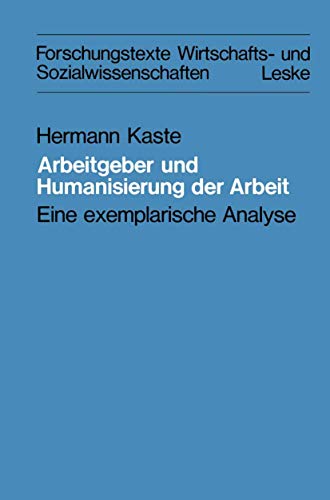 Forschungstexte Wirtschafts- und Sozialwissenschaften Leske

Hermann Kaste

Arbeitgeber und Humanisierung der Arbeit

Eine exemplarische Analyse